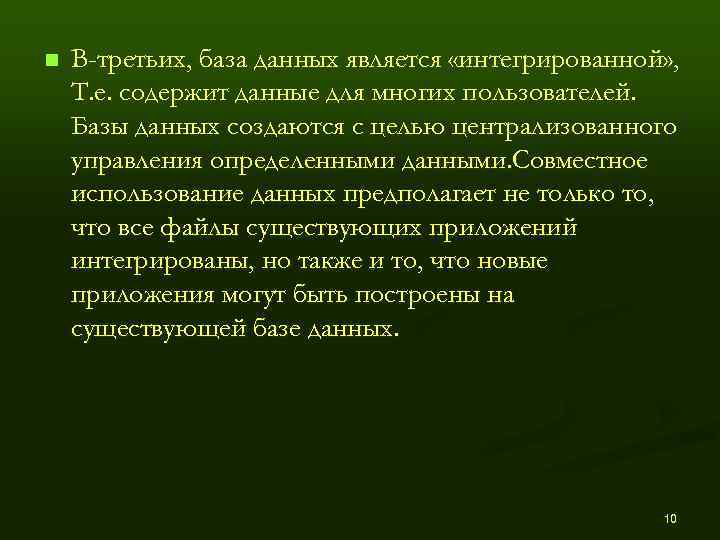 В-третьих, база данных является «интегрированной», Т.е. содержит данные для многих пользователей. Базы данных создаются с целью централизованного управления определенными данными.Совместное использование данных предполагает не только то, что все файлы существующих приложений интегрированы, но также и то, что новые приложения могут быть построены на существующей базе данных.

10